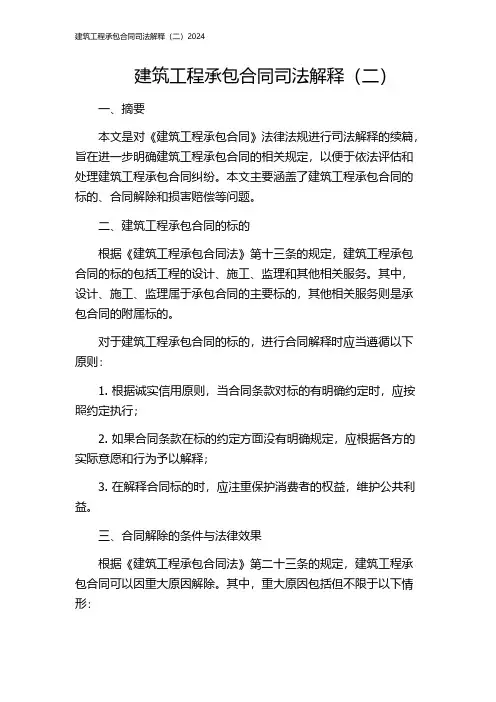 建筑工程承包合同司法解释（二）2024

建筑工程承包合同司法解释（二）

一、摘要

本文是对《建筑工程承包合同》法律法规进行司法解释的续篇，旨在进一步明确建筑工程承包合同的相关规定，以便于依法评估和处理建筑工程承包合同纠纷。本文主要涵盖了建筑工程承包合同的标的、合同解除和损害赔偿等问题。

二、建筑工程承包合同的标的

根据《建筑工程承包合同法》第十三条的规定，建筑工程承包合同的标的包括工程的设计、施工、监理和其他相关服务。其中，设计、施工、监理属于承包合同的主要标的，其他相关服务则是承包合同的附属标的。

对于建筑工程承包合同的标的，进行合同解释时应当遵循以下原则：

1. 根据诚实信用原则，当合同条款对标的有明确约定时，应按照约定执行；

2. 如果合同条款在标的约定方面没有明确规定，应根据各方的实际意愿和行为予以解释；

3. 在解释合同标的时，应注重保护消费者的权益，维护公共利益。

三、合同解除的条件与法律效果

根据《建筑工程承包合同法》第二十三条的规定，建筑工程承包合同可以因重大原因解除。其中，重大原因包括但不限于以下情形：